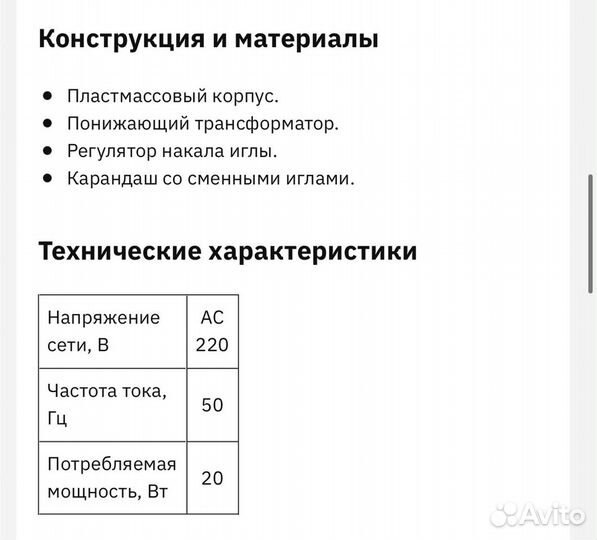 Конструкция и материалы

- Пластмассовый корпус.
- Понижающий трансформатор.
- Регулятор накала иглы.
- Карандаш со сменными иглами.

Технические характеристики

| Напряжение сети, В | AC 220 |
|---|---|
| Частота тока, Гц | 50 |
| Потребляемая мощность, Вт | 20 |

Avito